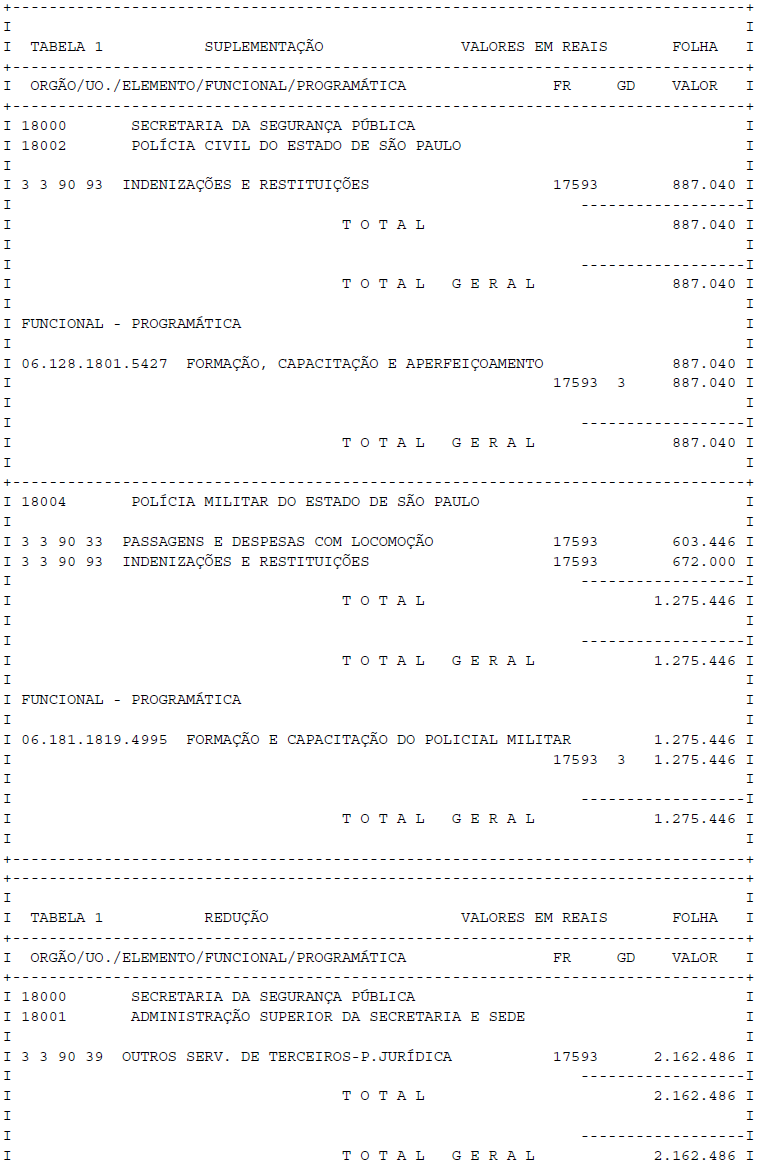 TABELA 1 SUPLEMENTAÇÃO VALORES EM REAIS FOLHA

ORGÃO/UO./ELEMENTO/FUNCIONAL/PROGRAMÁTICA FR GD VALOR

18000 SECRETARIA DA SEGURANÇA PÚBLICA
18002 POLÍCIA CIVIL DO ESTADO DE SÃO PAULO

3 3 90 93 INDENIZAÇÕES E RESTITUIÇÕES 17593 887.040

T O T A L 887.040

T O T A L G E R A L 887.040

FUNCIONAL - PROGRAMÁTICA

06.128.1801.5427 FORMAÇÃO, CAPACITAÇÃO E APERFEIÇOAMENTO 887.040
17593 3 887.040

T O T A L G E R A L 887.040

18004 POLÍCIA MILITAR DO ESTADO DE SÃO PAULO

3 3 90 33 PASSAGENS E DESPESAS COM LOCOMOÇÃO 17593 603.446
3 3 90 93 INDENIZAÇÕES E RESTITUIÇÕES 17593 672.000

T O T A L 1.275.446

T O T A L G E R A L 1.275.446

FUNCIONAL - PROGRAMÁTICA

06.181.1819.4995 FORMAÇÃO E CAPACITAÇÃO DO POLICIAL MILITAR 1.275.446
17593 3 1.275.446

T O T A L G E R A L 1.275.446

TABELA 1 REDUÇÃO VALORES EM REAIS FOLHA

ORGÃO/UO./ELEMENTO/FUNCIONAL/PROGRAMÁTICA FR GD VALOR

18000 SECRETARIA DA SEGURANÇA PÚBLICA
18001 ADMINISTRAÇÃO SUPERIOR DA SECRETARIA E SEDE

3 3 90 39 OUTROS SERV. DE TERCEIROS-P.JURÍDICA 17593 2.162.486

T O T A L 2.162.486

T O T A L G E R A L 2.162.486